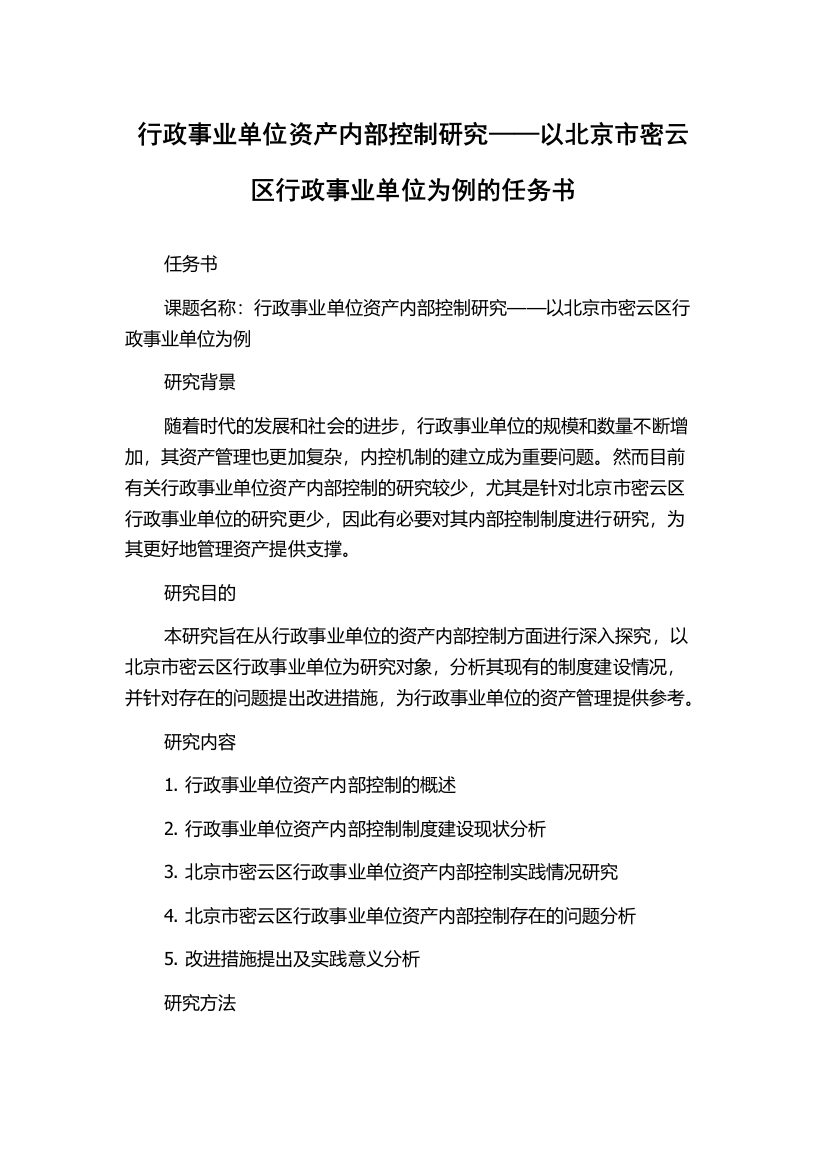 行政事业单位资产内部控制研究——以北京市密云区行政事业单位为例的任务书

任务书

课题名称：行政事业单位资产内部控制研究——以北京市密云区行政事业单位为例

研究背景

随着时代的发展和社会的进步，行政事业单位的规模和数量不断增加，其资产管理也更加复杂，内控机制的建立成为重要问题。然而目前有关行政事业单位资产内部控制的研究较少，尤其是针对北京市密云区行政事业单位的研究更少，因此有必要对其内部控制制度进行研究，为其更好地管理资产提供支撑。

研究目的

本研究旨在从行政事业单位的资产内部控制方面进行深入探究，以北京市密云区行政事业单位为研究对象，分析其现有的制度建设情况，并针对存在的问题提出改进措施，为行政事业单位的资产管理提供参考。

研究内容

1. 行政事业单位资产内部控制的概述

2. 行政事业单位资产内部控制制度建设现状分析

3. 北京市密云区行政事业单位资产内部控制实践情况研究

4. 北京市密云区行政事业单位资产内部控制存在的问题分析

5. 改进措施提出及实践意义分析

研究方法